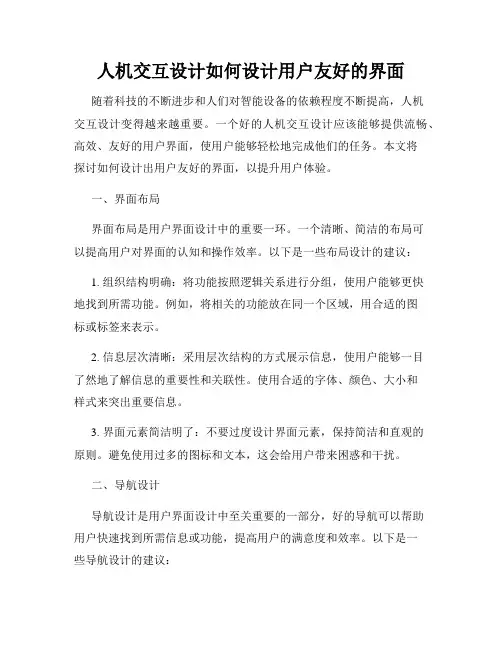 人机交互设计如何设计用户友好的界面

随着科技的不断进步和人们对智能设备的依赖程度不断提高，人机交互设计变得越来越重要。一个好的人机交互设计应该能够提供流畅、高效、友好的用户界面，使用户能够轻松地完成他们的任务。本文将探讨如何设计出用户友好的界面，以提升用户体验。

一、界面布局

界面布局是用户界面设计中的重要一环。一个清晰、简洁的布局可以提高用户对界面的认知和操作效率。以下是一些布局设计的建议：

1. 组织结构明确：将功能按照逻辑关系进行分组，使用户能够更快地找到所需功能。例如，将相关的功能放在同一个区域，用合适的图标或标签来表示。

2. 信息层次清晰：采用层次结构的方式展示信息，使用户能够一目了然地了解信息的重要性和关联性。使用合适的字体、颜色、大小和样式来突出重要信息。

3. 界面元素简洁明了：不要过度设计界面元素，保持简洁和直观的原则。避免使用过多的图标和文本，这会给用户带来困惑和干扰。

二、导航设计

导航设计是用户界面设计中至关重要的一部分，好的导航可以帮助用户快速找到所需信息或功能，提高用户的满意度和效率。以下是一些导航设计的建议：